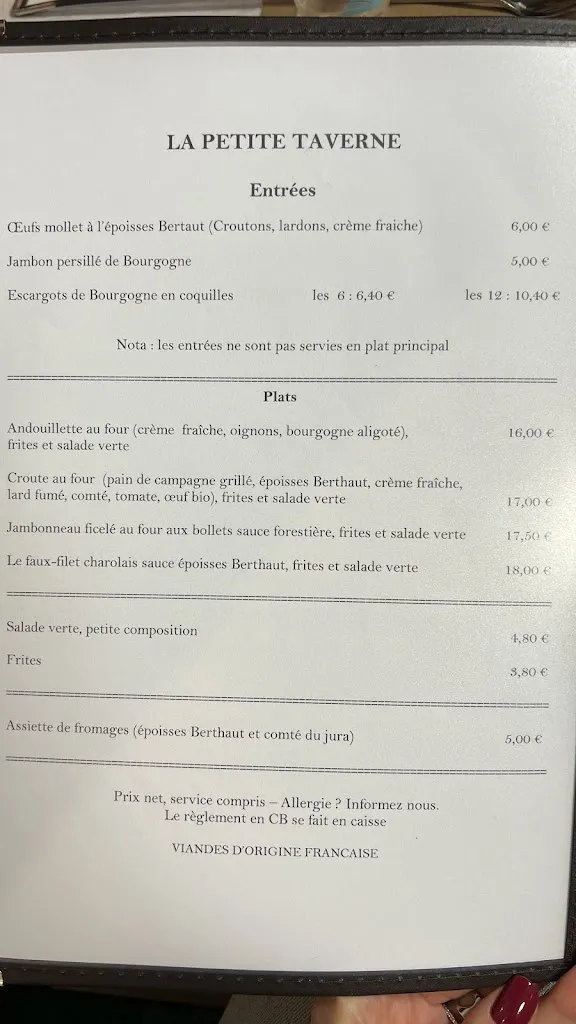 LA PETITE TAVERNE

Entrées

Œufs mollet à l'époisses Bertaut (Croutons, lardons, crème fraiche) 6,00 €

Jambon persillé de Bourgogne 5,00 €

Escargots de Bourgogne en coquilles les 6 : 6,40 € les 12 : 10,40 €

Nota : les entrées ne sont pas servies en plat principal

Plats

Andouillette au four (crème fraîche, oignons, bourgogne aligoté), frites et salade verte 16,00 €

Croute au four (pain de campagne grillé, époisses Berthaut, crème fraîche, lard fumé, comté, tomate, œuf bio), frites et salade verte 17,00 €

Jambonneau ficelé au four aux bollets sauce forestière, frites et salade verte 17,50 €

Le faux-filet charolais sauce époisses Berthaut, frites et salade verte 18,00 €

Salade verte, petite composition 4,80 €

Frites 3,80 €

Assiette de fromages (époisses Berthaut et comté du jura) 5,00 €

Prix net, service compris – Allergie ? Informez nous.
Le règlement en CB se fait en caisse

VIANDES D'ORIGINE FRANCAISE